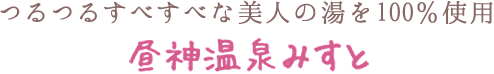 つるつるすべすべな美人の湯を100%使用

昼神温泉みすと